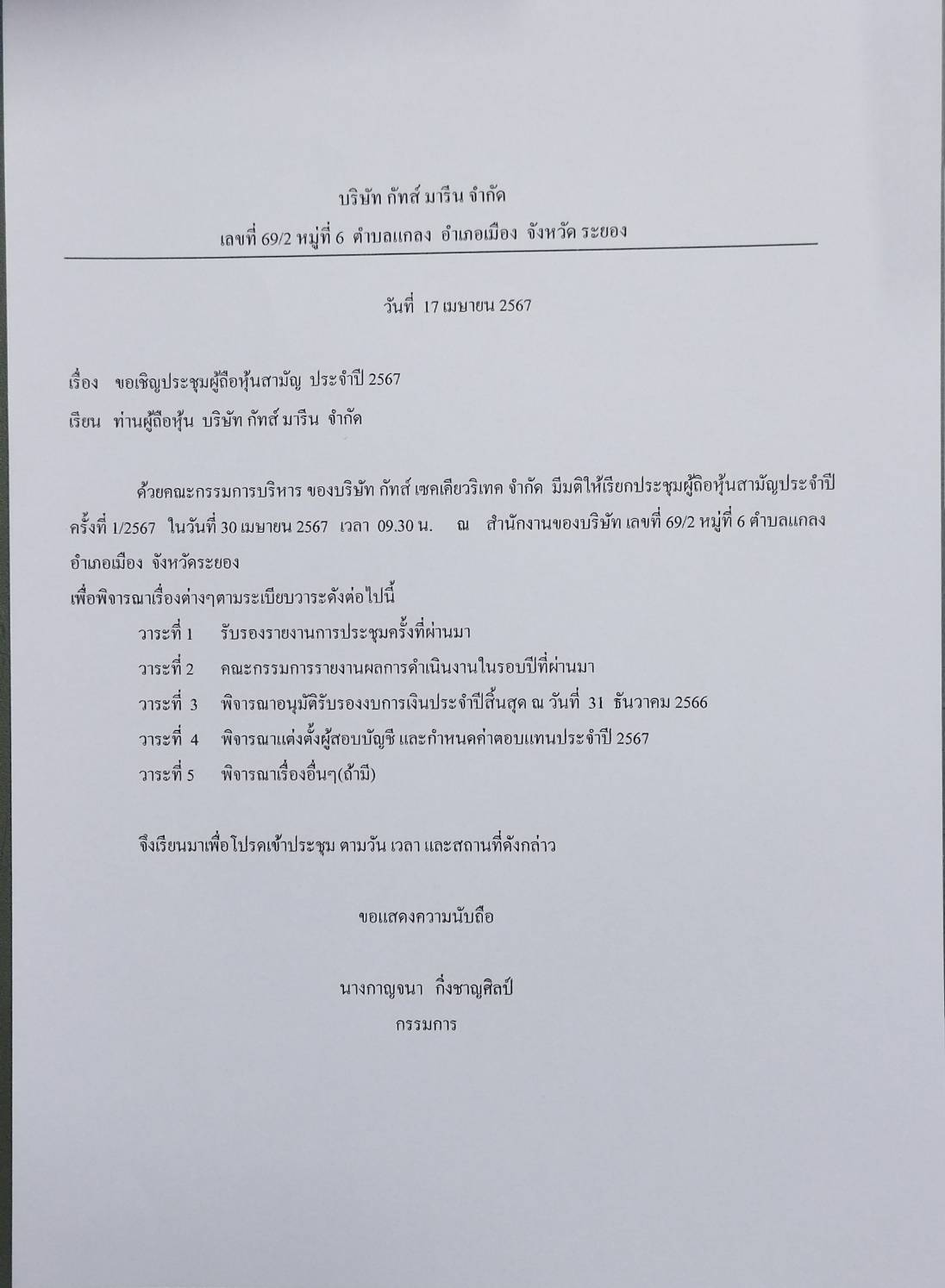 บริษัท กัทส์ มารีน จำกัด
เลขที่ 69/2 หมู่ที่ 6 ตำบลแกลง อำเภอเมือง จังหวัด ระยอง

วันที่ 17 เมษายน 2567

เรื่อง ขอเชิญประชุมผู้ถือหุ้นสามัญ ประจำปี 2567
เรียน ท่านผู้ถือหุ้น บริษัท กัทส์ มารีน จำกัด

ด้วยคณะกรรมการบริหาร ของบริษัท กัทส์ เซคเคียวริเทค จำกัด มีมติให้เรียกประชุมผู้ถือหุ้นสามัญประจำปี ครั้งที่ 1/2567 ในวันที่ 30 เมษายน 2567 เวลา 09.30 น. ณ สำนักงานของบริษัท เลขที่ 69/2 หมู่ที่ 6 ตำบลแกลง อำเภอเมือง จังหวัดระยอง
เพื่อพิจารณาเรื่องต่างๆตามระเบียบวาระดังต่อไปนี้
วาระที่ 1 รับรองรายงานการประชุมครั้งที่ผ่านมา
วาระที่ 2 คณะกรรมการรายงานผลการดำเนินงานในรอบปีที่ผ่านมา
วาระที่ 3 พิจารณาอนุมัติรับรองงบการเงินประจำปีสิ้นสุด ณ วันที่ 31 ธันวาคม 2566
วาระที่ 4 พิจารณาแต่งตั้งผู้สอบบัญชี และกำหนดค่าตอบแทนประจำปี 2567
วาระที่ 5 พิจารณาเรื่องอื่นๆ(ถ้ามี)

จึงเรียนมาเพื่อโปรดเข้าประชุม ตามวัน เวลา และสถานที่ดังกล่าว

ขอแสดงความนับถือ

นางกาญจนา กิ่งชาญศิลป์
กรรมการ